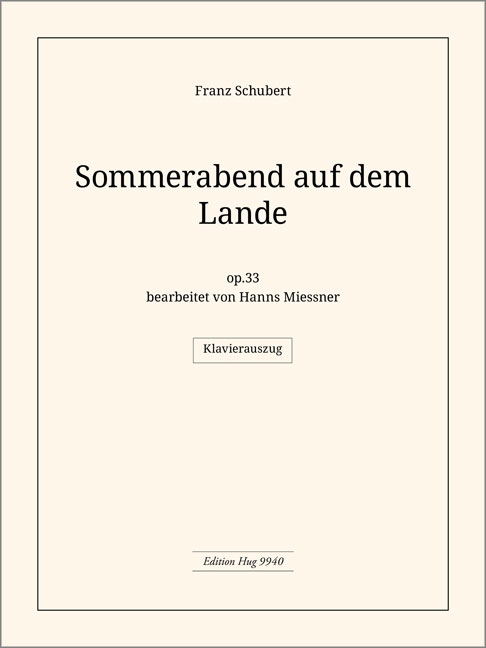 Franz Schubert

Sommerabend auf dem Lande

op.33
bearbeitet von Hanns Miessner

Klavierauszug

Edition Hug 9940